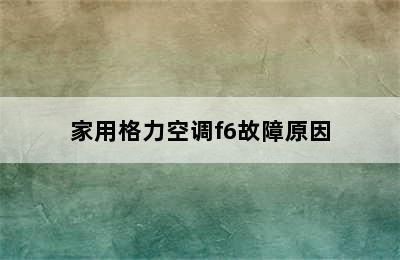 家用格力空调f6故障原因